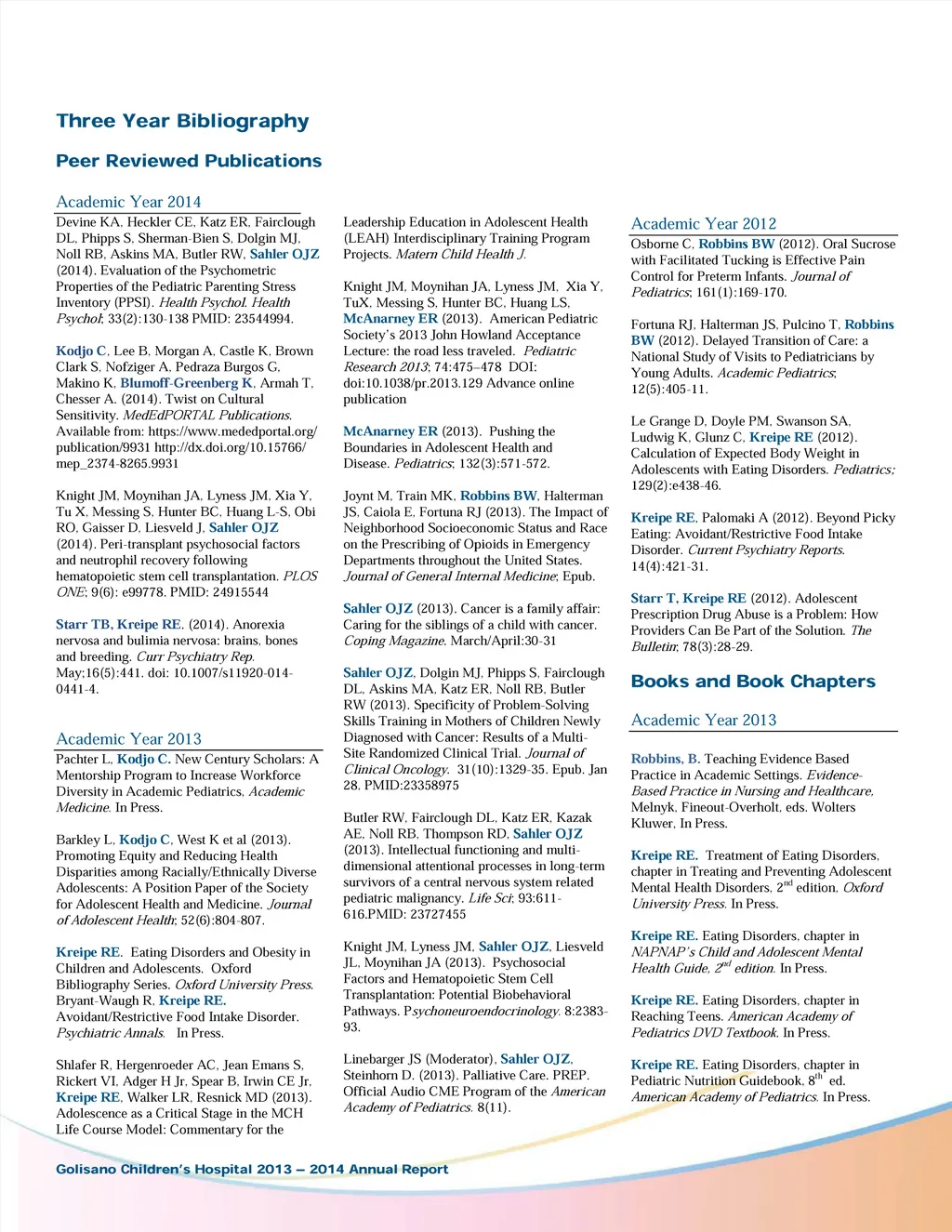 Three Year Bibliography

Peer Reviewed Publications

Academic Year 2014

Devine KA, Heckler CE, Katz ER, Fairclough DL, Phipps S, Sherman-Bien S, Dolgin MJ, Noll RB, Askins MA, Butler RW, Sahler OJZ (2014). Evaluation of the Psychometric Properties of the Pediatric Parenting Stress Inventory (PPSI). Health Psychol. Health Psychol; 33(2):130-138 PMID: 23544994.

Kodjo C, Lee B, Morgan A, Castle K, Brown Clark S, Nofziger A, Pedraza Burgos G, Makino K, Blumoff-Greenberg K, Armah T, Chesser A. (2014). Twist on Cultural Sensitivity. MedEdPORTAL Publications. Available from: https://www.mededportal.org/publication/9931 http://dx.doi.org/10.15766/mep_2374-8265.9931

Knight JM, Moynihan JA, Lyness JM, Xia Y, Tu X, Messing S, Hunter BC, Huang L-S, Obi RO, Gaisser D, Liesveld J, Sahler OJZ (2014). Peri-transplant psychosocial factors and neutrophil recovery following hematopoietic stem cell transplantation. PLOS ONE; 9(6): e99778. PMID: 24915544

Starr TB, Kreipe RE. (2014). Anorexia nervosa and bulimia nervosa: brains, bones and breeding. Curr Psychiatry Rep. May;16(5):441. doi: 10.1007/s11920-014-0441-4.

Academic Year 2013

Pachter L, Kodjo C. New Century Scholars: A Mentorship Program to Increase Workforce Diversity in Academic Pediatrics, Academic Medicine. In Press.

Barkley L, Kodjo C, West K et al (2013). Promoting Equity and Reducing Health Disparities among Racially/Ethnically Diverse Adolescents: A Position Paper of the Society for Adolescent Health and Medicine. Journal of Adolescent Health; 52(6):804-807.

Kreipe RE. Eating Disorders and Obesity in Children and Adolescents. Oxford Bibliography Series. Oxford University Press. Bryant-Waugh R, Kreipe RE. Avoidant/Restrictive Food Intake Disorder. Psychiatric Annals. In Press.

Shlafer R, Hergenroeder AC, Jean Emans S, Rickert VI, Adger H Jr, Spear B, Irwin CE Jr, Kreipe RE, Walker LR, Resnick MD (2013). Adolescence as a Critical Stage in the MCH Life Course Model: Commentary for the Leadership Education in Adolescent Health (LEAH) Interdisciplinary Training Program Projects. Matern Child Health J.

Knight JM, Moynihan JA, Lyness JM, Xia Y, TuX, Messing S, Hunter BC, Huang LS, McAnarney ER (2013). American Pediatric Society's 2013 John Howland Acceptance Lecture: the road less traveled. Pediatric Research 2013; 74:475–478 DOI: doi:10.1038/pr.2013.129 Advance online publication

McAnarney ER (2013). Pushing the Boundaries in Adolescent Health and Disease. Pediatrics; 132(3):571-572.

Joynt M, Train MK, Robbins BW, Halterman JS, Caiola E, Fortuna RJ (2013). The Impact of Neighborhood Socioeconomic Status and Race on the Prescribing of Opioids in Emergency Departments throughout the United States. Journal of General Internal Medicine; Epub.

Sahler OJZ (2013). Cancer is a family affair: Caring for the siblings of a child with cancer. Coping Magazine. March/April:30-31

Sahler OJZ, Dolgin MJ, Phipps S, Fairclough DL, Askins MA, Katz ER, Noll RB, Butler RW (2013). Specificity of Problem-Solving Skills Training in Mothers of Children Newly Diagnosed with Cancer: Results of a Multi-Site Randomized Clinical Trial. Journal of Clinical Oncology. 31(10):1329-35. Epub. Jan 28. PMID:23358975

Butler RW, Fairclough DL, Katz ER, Kazak AE, Noll RB, Thompson RD, Sahler OJZ (2013). Intellectual functioning and multi-dimensional attentional processes in long-term survivors of a central nervous system related pediatric malignancy. Life Sci; 93:611-616.PMID: 23727455

Knight JM, Lyness JM, Sahler OJZ, Liesveld JL, Moynihan JA (2013). Psychosocial Factors and Hematopoietic Stem Cell Transplantation: Potential Biobehavioral Pathways. Psychoneuroendocrinology. 8:2383-93.

Linebarger JS (Moderator), Sahler OJZ, Steinhorn D. (2013). Palliative Care. PREP. Official Audio CME Program of the American Academy of Pediatrics. 8(11).

Academic Year 2012

Osborne C, Robbins BW (2012). Oral Sucrose with Facilitated Tucking is Effective Pain Control for Preterm Infants. Journal of Pediatrics; 161(1):169-170.

Fortuna RJ, Halterman JS, Pulcino T, Robbins BW (2012). Delayed Transition of Care: a National Study of Visits to Pediatricians by Young Adults. Academic Pediatrics; 12(5):405-11.

Le Grange D, Doyle PM, Swanson SA, Ludwig K, Glunz C, Kreipe RE (2012). Calculation of Expected Body Weight in Adolescents with Eating Disorders. Pediatrics; 129(2):e438-46.

Kreipe RE, Palomaki A (2012). Beyond Picky Eating: Avoidant/Restrictive Food Intake Disorder. Current Psychiatry Reports. 14(4):421-31.

Starr T, Kreipe RE (2012). Adolescent Prescription Drug Abuse is a Problem: How Providers Can Be Part of the Solution. The Bulletin; 78(3):28-29.

Books and Book Chapters

Academic Year 2013

Robbins, B. Teaching Evidence Based Practice in Academic Settings. Evidence-Based Practice in Nursing and Healthcare, Melnyk, Fineout-Overholt, eds. Wolters Kluwer, In Press.

Kreipe RE. Treatment of Eating Disorders, chapter in Treating and Preventing Adolescent Mental Health Disorders, 2$^{nd}$ edition, Oxford University Press. In Press.

Kreipe RE. Eating Disorders, chapter in NAPNAP's Child and Adolescent Mental Health Guide, 2$^{nd}$ edition. In Press.

Kreipe RE. Eating Disorders, chapter in Reaching Teens. American Academy of Pediatrics DVD Textbook. In Press.

Kreipe RE. Eating Disorders, chapter in Pediatric Nutrition Guidebook, 8$^{th}$ ed. American Academy of Pediatrics. In Press.

Golisano Children's Hospital 2013 – 2014 Annual Report